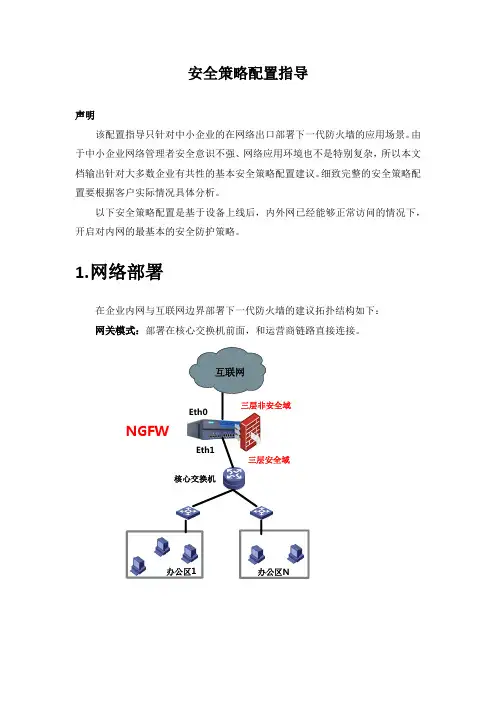 安全策略配置指导

声明

该配置指导只针对中小企业的在网络出口部署下一代防火墙的应用场景。由于中小企业网络管理者安全意识不强、网络应用环境也不是特别复杂，所以本文档输出针对大多数企业有共性的基本安全策略配置建议。细致完整的安全策略配置要根据客户实际情况具体分析。

以下安全策略配置是基于设备上线后，内外网已经能够正常访问的情况下，开启对内网的最基本的安全防护策略。

1.网络部署

在企业内网与互联网边界部署下一代防火墙的建议拓扑结构如下：

网关模式：部署在核心交换机前面，和运营商链路直接连接。

互联网

Eth0

三层非安全域

NGFW

Eth1

三层安全域

核心交换机

办公区1

办公区N